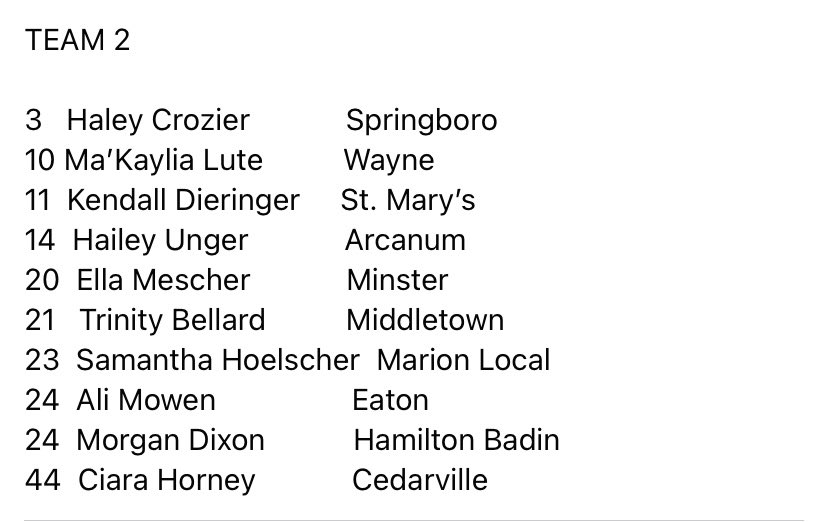 TEAM 2

3 Haley Crozier Springboro
10 Ma'Kaylia Lute Wayne
11 Kendall Dieringer St. Mary's
14 Hailey Unger Arcanum
20 Ella Mescher Minster
21 Trinity Bellard Middletown
23 Samantha Hoelscher Marion Local
24 Ali Mowen Eaton
24 Morgan Dixon Hamilton Badin
44 Ciara Horney Cedarville